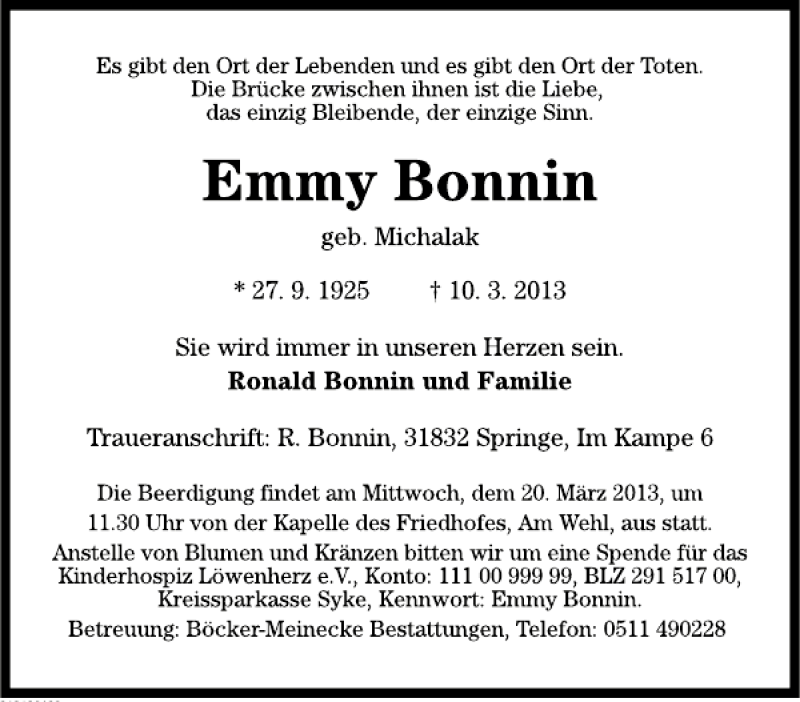 Es gibt den Ort der Lebenden und es gibt den Ort der Toten.
Die Brücke zwischen ihnen ist die Liebe,
das einzig Bleibende, der einzige Sinn.

Emmy Bonnin

geb. Michalak

* 27. 9. 1925 † 10. 3. 2013

Sie wird immer in unseren Herzen sein.
Ronald Bonnin und Familie

Traueranschrift: R. Bonnin, 31832 Springe, Im Kampe 6

Die Beerdigung findet am Mittwoch, dem 20. März 2013, um 11.30 Uhr von der Kapelle des Friedhofes, Am Wehl, aus statt.
Anstelle von Blumen und Kränzen bitten wir um eine Spende für das Kinderhospiz Löwenherz e.V., Konto: 111 00 999 99, BLZ 291 517 00, Kreissparkasse Syke, Kennwort: Emmy Bonnin.
Betreuung: Böcker-Meinecke Bestattungen, Telefon: 0511 490228